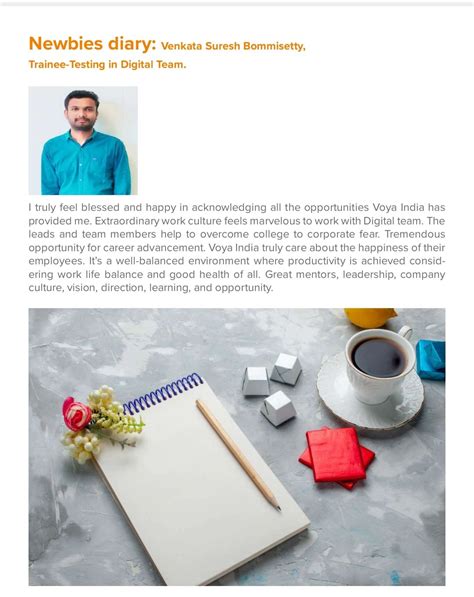 Newbies diary: Venkata Suresh Bommisetty, Trainee-Testing in Digital Team.

I truly feel blessed and happy in acknowledging all the opportunities Voya India has provided me. Extraordinary work culture feels marvelous to work with Digital team. The leads and team members help to overcome college to corporate fear. Tremendous opportunity for career advancement. Voya India truly care about the happiness of their employees. It's a well-balanced environment where productivity is achieved considering work life balance and good health of all. Great mentors, leadership, company culture, vision, direction, learning, and opportunity.